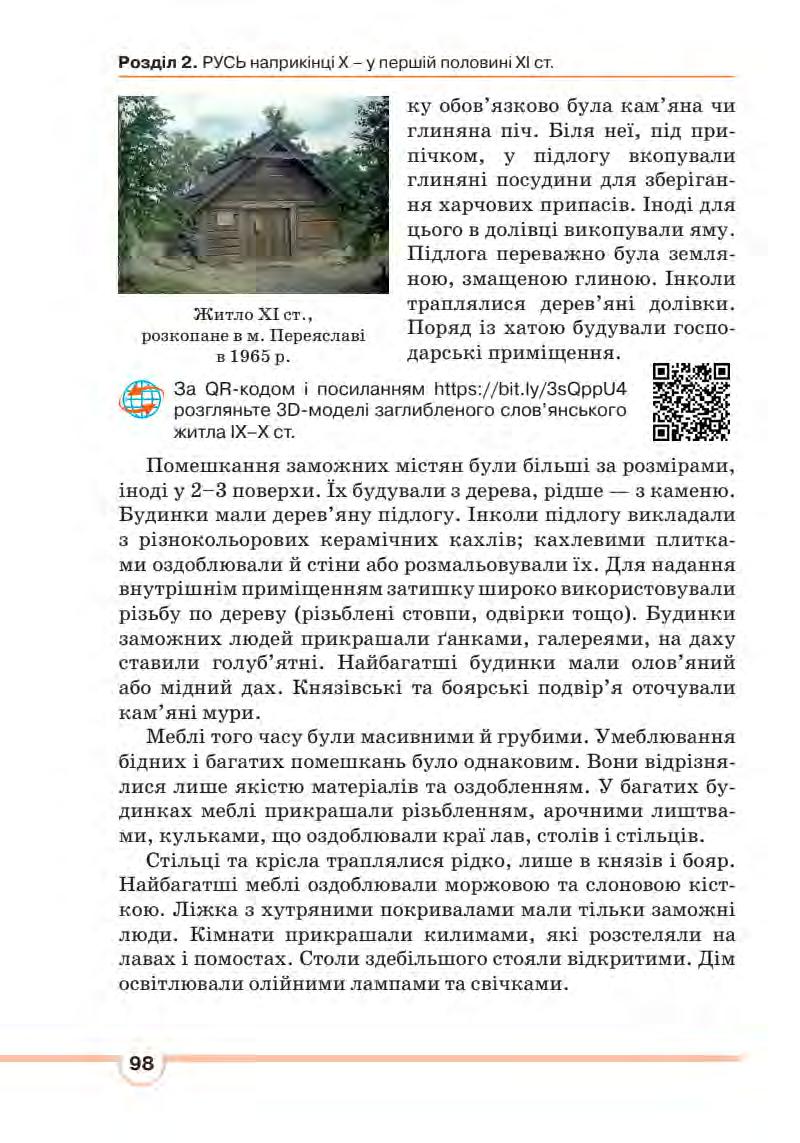 Розділ 2. РУСЬ наприкінці X – у першій половині XI ст.

Житло XI ст., розкопане в м. Переяславі в 1965 р.

ку обов'язково була кам'яна чи глиняна піч. Біля неї, під припічком, у підлогу вкопували глиняні посудини для зберігання харчових припасів. Іноді для цього в долівці викопували яму. Підлога переважно була земляною, змащеною глиною. Інколи траплялися дерев'яні долівки. Поряд із хатою будували господарські приміщення.

За QR-кодом і посиланням https://bit.ly/3sQppU4 розгляньте 3D-моделі заглибленого слов'янського житла IX–X ст.

Помешкання заможних містян були більші за розмірами, іноді у 2–3 поверхи. Їх будували з дерева, рідше — з каменю. Будинки мали дерев'яну підлогу. Інколи підлогу викладали з різнокольорових керамічних кахлів; кахлевими плитками оздоблювали й стіни або розмальовували їх. Для надання внутрішнім приміщенням затишку широко використовували різьбу по дереву (різьблені стовпи, одвірки тощо). Будинки заможних людей прикрашали ґанками, галереями, на даху ставили голуб'ятні. Найбагатші будинки мали олов'яний або мідний дах. Князівські та боярські подвір'я оточували кам'яні мури.

Меблі того часу були масивними й грубими. Умеблювання бідних і багатих помешкань було однаковим. Вони відрізнялися лише якістю матеріалів та оздобленням. У багатих будинках меблі прикрашали різьбленням, арочними лиштвами, кульками, що оздоблювали краї лав, столів і стільців.

Стільці та крісла траплялися рідко, лише в князів і бояр. Найбагатші меблі оздоблювали моржовою та слоновою кісткою. Ліжка з хутряними покривалами мали тільки заможні люди. Кімнати прикрашали килимами, які розстеляли на лавах і помостах. Столи здебільшого стояли відкритими. Дім освітлювали олійними лампами та свічками.

98